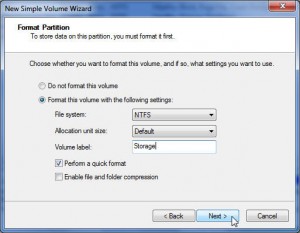 New Simple Volume Wizard

Format Partition
To store data on this partition, you must format it first.

Choose whether you want to format this volume, and if so, what settings you want to use.

Do not format this volume

Format this volume with the following settings:

File system: NTFS

Allocation unit size: Default

Volume label: Storage

Perform a quick format

Enable file and folder compression

< Back
Next >
Cancel